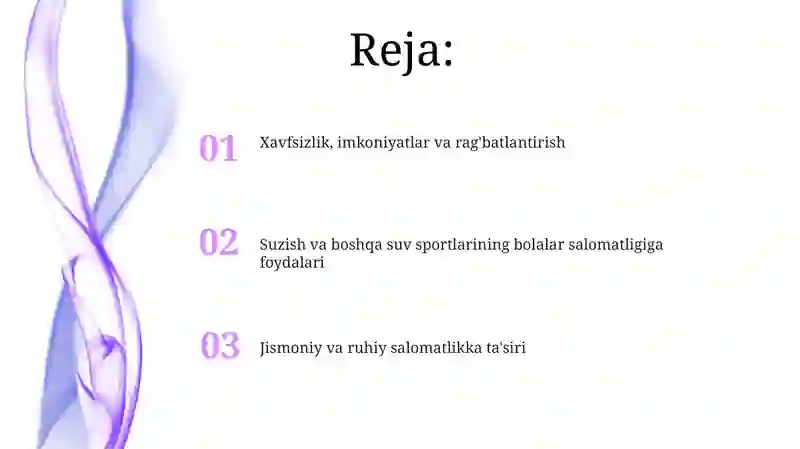 Reja:

01 Xavfsizlik, imkoniyatlar va rag'batlantirish

02 Suzish va boshqa suv sportlarining bolalar salomatligiga foydalari

03 Jismoniy va ruhiy salomatlikka ta'siri